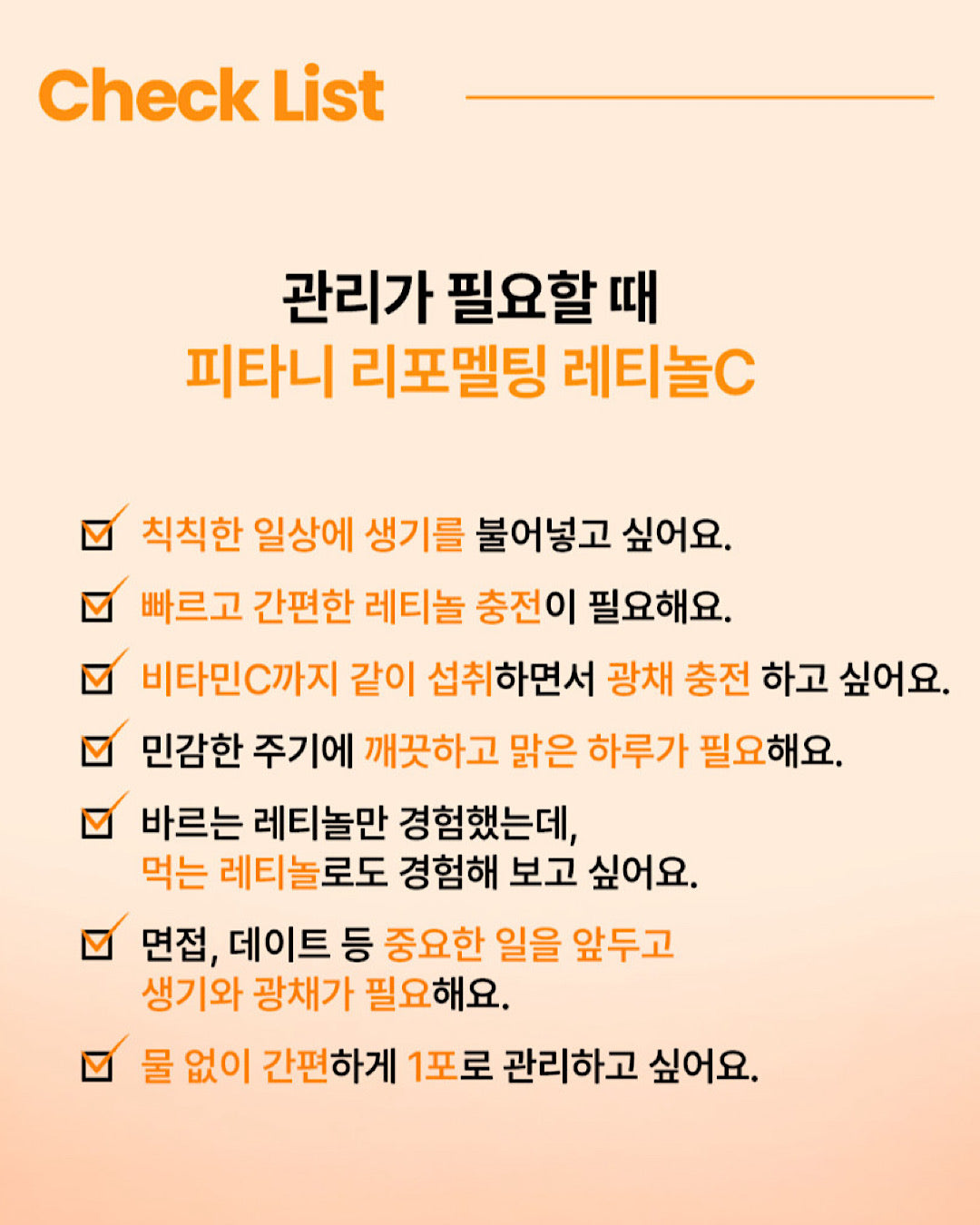 Check List

관리가 필요할 때
피타니 리포멜팅 레티놀C

칙칙한 일상에 생기를 불어넣고 싶어요.

빠르고 간편한 레티놀 충전이 필요해요.

비타민C까지 같이 섭취하면서 광채 충전 하고 싶어요.

민감한 주기에 깨끗하고 맑은 하루가 필요해요.

바르는 레티놀만 경험했는데,
먹는 레티놀로도 경험해 보고 싶어요.

면접, 데이트 등 중요한 일을 앞두고
생기와 광채가 필요해요.

물 없이 간편하게 1포로 관리하고 싶어요.